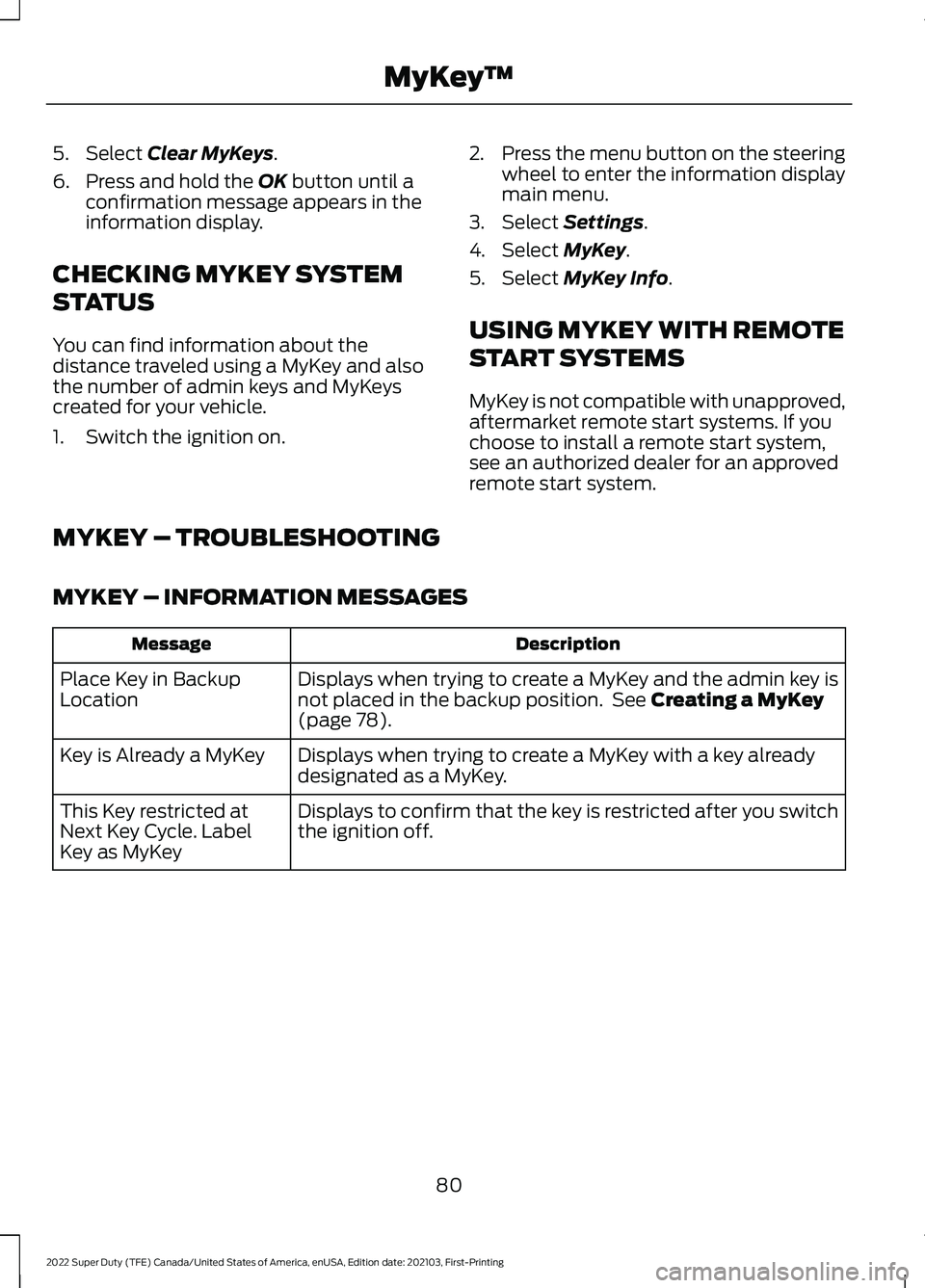 MyKey™

5. Select Clear MyKeys.
6. Press and hold the OK button until a confirmation message appears in the information display.

CHECKING MYKEY SYSTEM STATUS

You can find information about the distance traveled using a MyKey and also the number of admin keys and MyKeys created for your vehicle.

1. Switch the ignition on.
2. Press the menu button on the steering wheel to enter the information display main menu.
3. Select Settings.
4. Select MyKey.
5. Select MyKey Info.

USING MYKEY WITH REMOTE START SYSTEMS

MyKey is not compatible with unapproved, aftermarket remote start systems. If you choose to install a remote start system, see an authorized dealer for an approved remote start system.

MYKEY – TROUBLESHOOTING

MYKEY – INFORMATION MESSAGES

| Message | Description |
|---|---|
| Place Key in Backup Location | Displays when trying to create a MyKey and the admin key is not placed in the backup position. See Creating a MyKey (page 78). |
| Key is Already a MyKey | Displays when trying to create a MyKey with a key already designated as a MyKey. |
| This Key restricted at Next Key Cycle. Label Key as MyKey | Displays to confirm that the key is restricted after you switch the ignition off. |

80

2022 Super Duty (TFE) Canada/United States of America, enUSA, Edition date: 202103, First-Printing

carmanualsonline.info